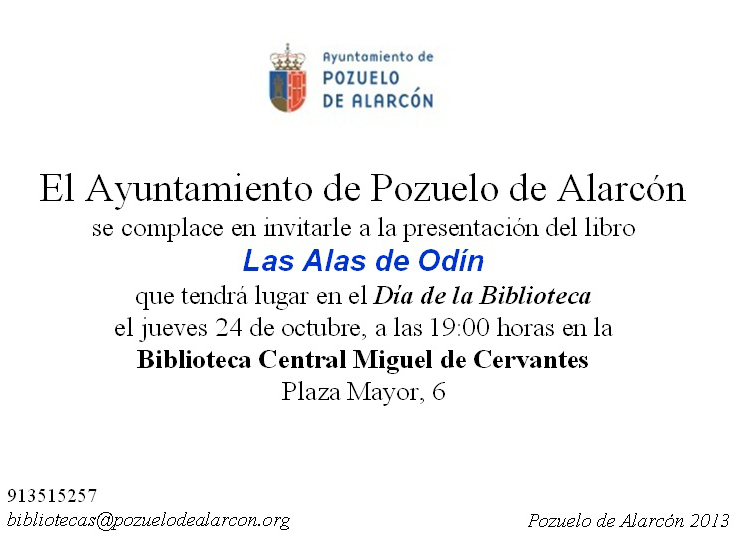 Ayuntamiento de
POZUELO
DE ALARCÓN

El Ayuntamiento de Pozuelo de Alarcón
se complace en invitarle a la presentación del libro
Las Alas de Odín
que tendrá lugar en el Día de la Biblioteca
el jueves 24 de octubre, a las 19:00 horas en la
Biblioteca Central Miguel de Cervantes
Plaza Mayor, 6

913515257
bibliotecas@pozuelodealarcon.org

Pozuelo de Alarcón 2013